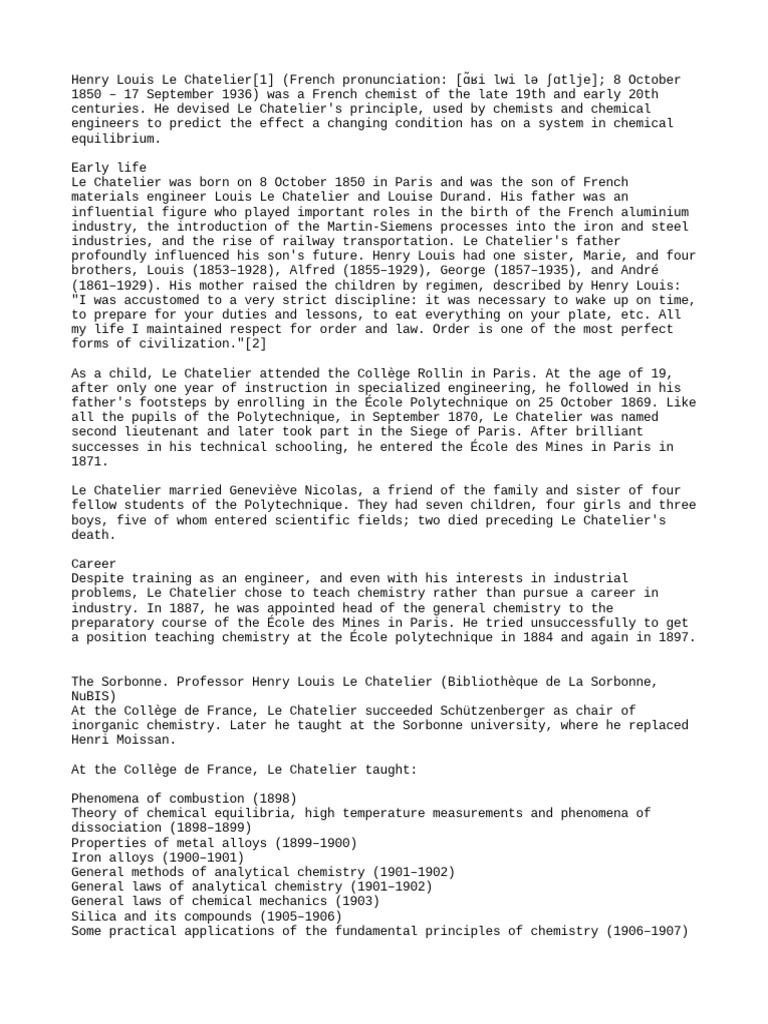 Henry Louis Le Chatelier[1] (French pronunciation: [ɑ̃ʁi lwi lə ʃɑtlje]; 8 October 1850 – 17 September 1936) was a French chemist of the late 19th and early 20th centuries. He devised Le Chatelier's principle, used by chemists and chemical engineers to predict the effect a changing condition has on a system in chemical equilibrium.

Early life
Le Chatelier was born on 8 October 1850 in Paris and was the son of French materials engineer Louis Le Chatelier and Louise Durand. His father was an influential figure who played important roles in the birth of the French aluminium industry, the introduction of the Martin-Siemens processes into the iron and steel industries, and the rise of railway transportation. Le Chatelier's father profoundly influenced his son's future. Henry Louis had one sister, Marie, and four brothers, Louis (1853–1928), Alfred (1855–1929), George (1857–1935), and André (1861–1929). His mother raised the children by regimen, described by Henry Louis: "I was accustomed to a very strict discipline: it was necessary to wake up on time, to prepare for your duties and lessons, to eat everything on your plate, etc. All my life I maintained respect for order and law. Order is one of the most perfect forms of civilization."[2]

As a child, Le Chatelier attended the Collège Rollin in Paris. At the age of 19, after only one year of instruction in specialized engineering, he followed in his father's footsteps by enrolling in the École Polytechnique on 25 October 1869. Like all the pupils of the Polytechnique, in September 1870, Le Chatelier was named second lieutenant and later took part in the Siege of Paris. After brilliant successes in his technical schooling, he entered the École des Mines in Paris in 1871.

Le Chatelier married Geneviève Nicolas, a friend of the family and sister of four fellow students of the Polytechnique. They had seven children, four girls and three boys, five of whom entered scientific fields; two died preceding Le Chatelier's death.

Career
Despite training as an engineer, and even with his interests in industrial problems, Le Chatelier chose to teach chemistry rather than pursue a career in industry. In 1887, he was appointed head of the general chemistry to the preparatory course of the École des Mines in Paris. He tried unsuccessfully to get a position teaching chemistry at the École polytechnique in 1884 and again in 1897.

The Sorbonne. Professor Henry Louis Le Chatelier (Bibliothèque de La Sorbonne, NuBIS)
At the Collège de France, Le Chatelier succeeded Schützenberger as chair of inorganic chemistry. Later he taught at the Sorbonne university, where he replaced Henri Moissan.

At the Collège de France, Le Chatelier taught:

Phenomena of combustion (1898)
Theory of chemical equilibria, high temperature measurements and phenomena of dissociation (1898–1899)
Properties of metal alloys (1899–1900)
Iron alloys (1900–1901)
General methods of analytical chemistry (1901–1902)
General laws of analytical chemistry (1901–1902)
General laws of chemical mechanics (1903)
Silica and its compounds (1905–1906)
Some practical applications of the fundamental principles of chemistry (1906–1907)